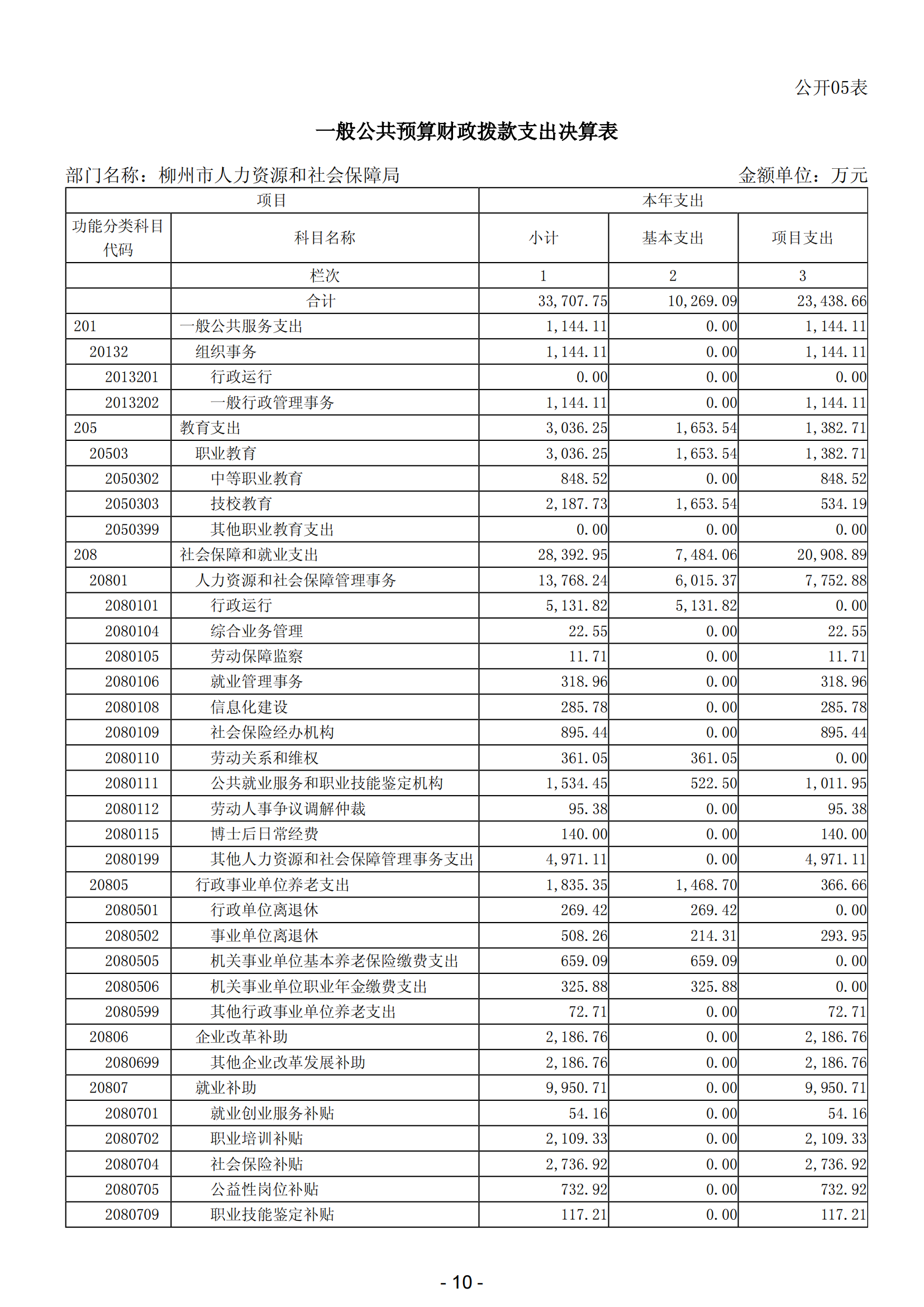 公开05表

一般公共预算财政拨款支出决算表

部门名称：柳州市人力资源和社会保障局

金额单位：万元

| 项目 | | 本年支出 | | |
|---|---|---|---|---|
| 功能分类科目代码 | 科目名称 | 小计 | 基本支出 | 项目支出 |
| | 栏次 | 1 | 2 | 3 |
| | 合计 | 33,707.75 | 10,269.09 | 23,438.66 |
| 201 | 一般公共服务支出 | 1,144.11 | 0.00 | 1,144.11 |
| 20132 | 组织事务 | 1,144.11 | 0.00 | 1,144.11 |
| 2013201 | 行政运行 | 0.00 | 0.00 | 0.00 |
| 2013202 | 一般行政管理事务 | 1,144.11 | 0.00 | 1,144.11 |
| 205 | 教育支出 | 3,036.25 | 1,653.54 | 1,382.71 |
| 20503 | 职业教育 | 3,036.25 | 1,653.54 | 1,382.71 |
| 2050302 | 中等职业教育 | 848.52 | 0.00 | 848.52 |
| 2050303 | 技校教育 | 2,187.73 | 1,653.54 | 534.19 |
| 2050399 | 其他职业教育支出 | 0.00 | 0.00 | 0.00 |
| 208 | 社会保障和就业支出 | 28,392.95 | 7,484.06 | 20,908.89 |
| 20801 | 人力资源和社会保障管理事务 | 13,768.24 | 6,015.37 | 7,752.88 |
| 2080101 | 行政运行 | 5,131.82 | 5,131.82 | 0.00 |
| 2080104 | 综合业务管理 | 22.55 | 0.00 | 22.55 |
| 2080105 | 劳动保障监察 | 11.71 | 0.00 | 11.71 |
| 2080106 | 就业管理事务 | 318.96 | 0.00 | 318.96 |
| 2080108 | 信息化建设 | 285.78 | 0.00 | 285.78 |
| 2080109 | 社会保险经办机构 | 895.44 | 0.00 | 895.44 |
| 2080110 | 劳动关系和维权 | 361.05 | 361.05 | 0.00 |
| 2080111 | 公共就业服务和职业技能鉴定机构 | 1,534.45 | 522.50 | 1,011.95 |
| 2080112 | 劳动人事争议调解仲裁 | 95.38 | 0.00 | 95.38 |
| 2080115 | 博士后日常经费 | 140.00 | 0.00 | 140.00 |
| 2080199 | 其他人力资源和社会保障管理事务支出 | 4,971.11 | 0.00 | 4,971.11 |
| 20805 | 行政事业单位养老支出 | 1,835.35 | 1,468.70 | 366.66 |
| 2080501 | 行政单位离退休 | 269.42 | 269.42 | 0.00 |
| 2080502 | 事业单位离退休 | 508.26 | 214.31 | 293.95 |
| 2080505 | 机关事业单位基本养老保险缴费支出 | 659.09 | 659.09 | 0.00 |
| 2080506 | 机关事业单位职业年金缴费支出 | 325.88 | 325.88 | 0.00 |
| 2080599 | 其他行政事业单位养老支出 | 72.71 | 0.00 | 72.71 |
| 20806 | 企业改革补助 | 2,186.76 | 0.00 | 2,186.76 |
| 2080699 | 其他企业改革发展补助 | 2,186.76 | 0.00 | 2,186.76 |
| 20807 | 就业补助 | 9,950.71 | 0.00 | 9,950.71 |
| 2080701 | 就业创业服务补贴 | 54.16 | 0.00 | 54.16 |
| 2080702 | 职业培训补贴 | 2,109.33 | 0.00 | 2,109.33 |
| 2080704 | 社会保险补贴 | 2,736.92 | 0.00 | 2,736.92 |
| 2080705 | 公益性岗位补贴 | 732.92 | 0.00 | 732.92 |
| 2080709 | 职业技能鉴定补贴 | 117.21 | 0.00 | 117.21 |

- 10 -